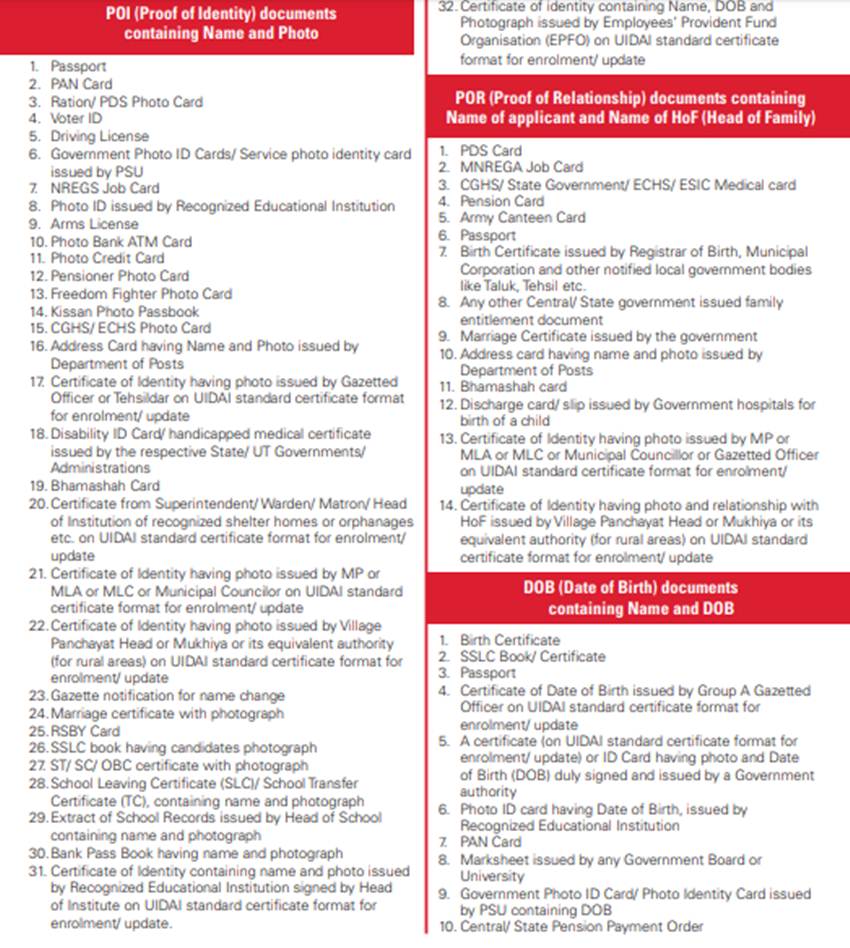 POI (Proof of Identity) documents containing Name and Photo

1. Passport
2. PAN Card
3. Ration/ PDS Photo Card
4. Voter ID
5. Driving License
6. Government Photo ID Cards/ Service photo identity card issued by PSU
7. NREGS Job Card
8. Photo ID issued by Recognized Educational Institution
9. Arms License
10. Photo Bank ATM Card
11. Photo Credit Card
12. Pensioner Photo Card
13. Freedom Fighter Photo Card
14. Kissan Photo Passbook
15. CGHS/ ECHS Photo Card
16. Address Card having Name and Photo issued by Department of Posts
17. Certificate of Identity having photo issued by Gazetted Officer or Tehsildar on UIDAI standard certificate format for enrolment/ update
18. Disability ID Card/ handicapped medical certificate issued by the respective State/ UT Governments/ Administrations
19. Bhamashah Card
20. Certificate from Superintendent/ Warden/ Matron/ Head of Institution of recognized shelter homes or orphanages etc. on UIDAI standard certificate format for enrolment/ update
21. Certificate of Identity having photo issued by MP or MLA or MLC or Municipal Councilor on UIDAI standard certificate format for enrolment/ update
22. Certificate of Identity having photo issued by Village Panchayat Head or Mukhiya or its equivalent authority (for rural areas) on UIDAI standard certificate format for enrolment/ update
23. Gazette notification for name change
24. Marriage certificate with photograph
25. RSBY Card
26. SSLC book having candidates photograph
27. ST/ SC/ OBC certificate with photograph
28. School Leaving Certificate (SLC)/ School Transfer Certificate (TC), containing name and photograph
29. Extract of School Records issued by Head of School containing name and photograph
30. Bank Pass Book having name and photograph
31. Certificate of Identity containing name and photo issued by Recognized Educational Institution signed by Head of Institute on UIDAI standard certificate format for enrolment/ update.
32. Certificate of identity containing Name, DOB and Photograph issued by Employees' Provident Fund Organisation (EPFO) on UIDAI standard certificate format for enrolment/ update

POR (Proof of Relationship) documents containing Name of applicant and Name of HoF (Head of Family)

1. PDS Card
2. MNREGA Job Card
3. CGHS/ State Government/ ECHS/ ESIC Medical card
4. Pension Card
5. Army Canteen Card
6. Passport
7. Birth Certificate issued by Registrar of Birth, Municipal Corporation and other notified local government bodies like Taluk, Tehsil etc.
8. Any other Central/ State government issued family entitlement document
9. Marriage Certificate issued by the government
10. Address card having name and photo issued by Department of Posts
11. Bhamashah card
12. Discharge card/ slip issued by Government hospitals for birth of a child
13. Certificate of Identity having photo issued by MP or MLA or MLC or Municipal Councillor or Gazetted Officer on UIDAI standard certificate format for enrolment/ update
14. Certificate of Identity having photo and relationship with HoF issued by Village Panchayat Head or Mukhiya or its equivalent authority (for rural areas) on UIDAI standard certificate format for enrolment/ update

DOB (Date of Birth) documents containing Name and DOB

1. Birth Certificate
2. SSLC Book/ Certificate
3. Passport
4. Certificate of Date of Birth issued by Group A Gazetted Officer on UIDAI standard certificate format for enrolment/ update
5. A certificate (on UIDAI standard certificate format for enrolment/ update) or ID Card having photo and Date of Birth (DOB) duly signed and issued by a Government authority
6. Photo ID card having Date of Birth, issued by Recognized Educational Institution
7. PAN Card
8. Marksheet issued by any Government Board or University
9. Government Photo ID Card/ Photo Identity Card issued by PSU containing DOB
10. Central/ State Pension Payment Order